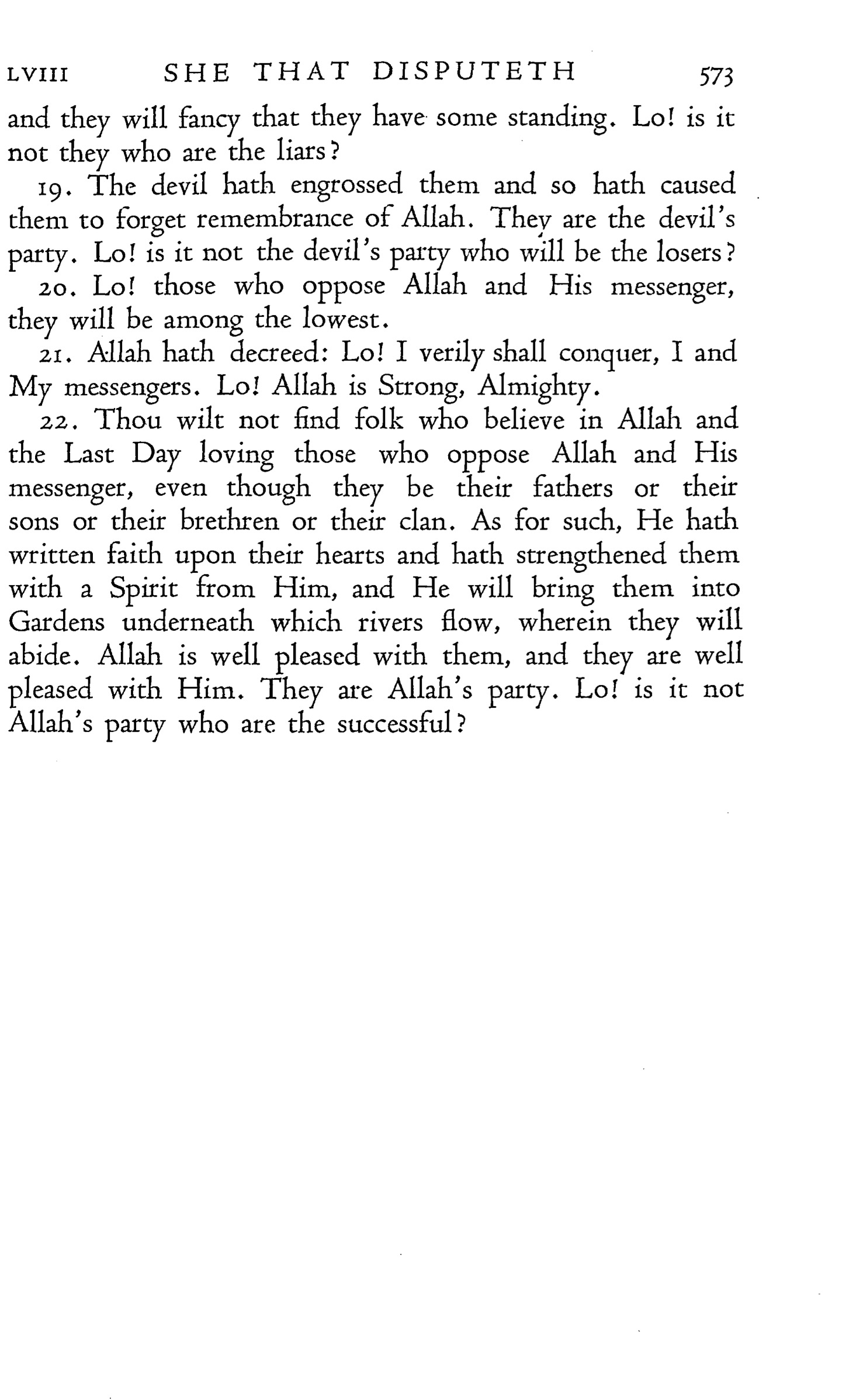 LVIII SHE THAT DISPUTETH 573

and they will fancy that they have some standing. Lo! is it not they who are the liars?

19. The devil hath engrossed them and so hath caused them to forget remembrance of Allah. They are the devil's party. Lo! is it not the devil's party who will be the losers?

20. Lo! those who oppose Allah and His messenger, they will be among the lowest.

21. Allah hath decreed: Lo! I verily shall conquer, I and My messengers. Lo! Allah is Strong, Almighty.

22. Thou wilt not find folk who believe in Allah and the Last Day loving those who oppose Allah and His messenger, even though they be their fathers or their sons or their brethren or their clan. As for such, He hath written faith upon their hearts and hath strengthened them with a Spirit from Him, and He will bring them into Gardens underneath which rivers flow, wherein they will abide. Allah is well pleased with them, and they are well pleased with Him. They are Allah's party. Lo! is it not Allah's party who are the successful?